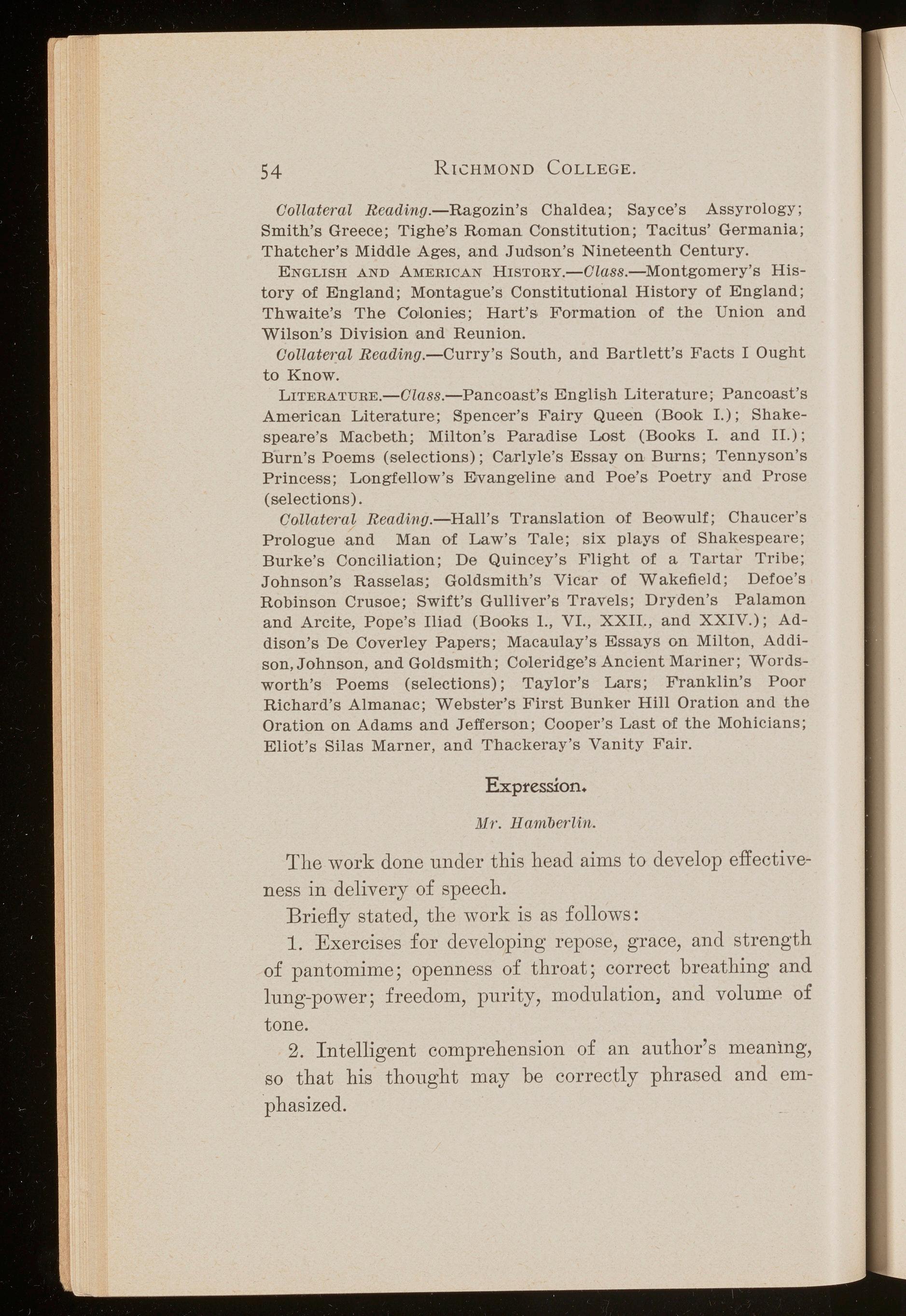 54 RICHMOND COLLEGE.

Collateral Reading.—Ragozin's Chaldea; Sayce's Assyrology; Smith's Greece; Tighe's Roman Constitution; Tacitus' Germania; Thatcher's Middle Ages, and Judson's Nineteenth Century.

ENGLISH AND AMERICAN HISTORY.—Class.—Montgomery's History of England; Montague's Constitutional History of England; Thwaite's The Colonies; Hart's Formation of the Union and Wilson's Division and Reunion.

Collateral Reading.—Curry's South, and Bartlett's Facts I Ought to Know.

LITERATURE.—Class.—Pancoast's English Literature; Pancoast's American Literature; Spencer's Fairy Queen (Book I.); Shakespeare's Macbeth; Milton's Paradise Lost (Books I. and II.); Burn's Poems (selections); Carlyle's Essay on Burns; Tennyson's Princess; Longfellow's Evangeline and Poe's Poetry and Prose (selections).

Collateral Reading.—Hall's Translation of Beowulf; Chaucer's Prologue and Man of Law's Tale; six plays of Shakespeare; Burke's Conciliation; De Quincey's Flight of a Tartar Tribe; Johnson's Rasselas; Goldsmith's Vicar of Wakefield; Defoe's Robinson Crusoe; Swift's Gulliver's Travels; Dryden's Palamon and Arcite, Pope's Iliad (Books I., VI., XXII., and XXIV.); Addison's De Coverley Papers; Macaulay's Essays on Milton, Addison, Johnson, and Goldsmith; Coleridge's Ancient Mariner; Wordsworth's Poems (selections); Taylor's Lars; Franklin's Poor Richard's Almanac; Webster's First Bunker Hill Oration and the Oration on Adams and Jefferson; Cooper's Last of the Mohicians; Eliot's Silas Marner, and Thackeray's Vanity Fair.

Expression.

Mr. Hamberlin.

The work done under this head aims to develop effectiveness in delivery of speech.

Briefly stated, the work is as follows:

1. Exercises for developing repose, grace, and strength of pantomime; openness of throat; correct breathing and lung-power; freedom, purity, modulation, and volume of tone.

2. Intelligent comprehension of an author's meaning, so that his thought may be correctly phrased and emphasized.